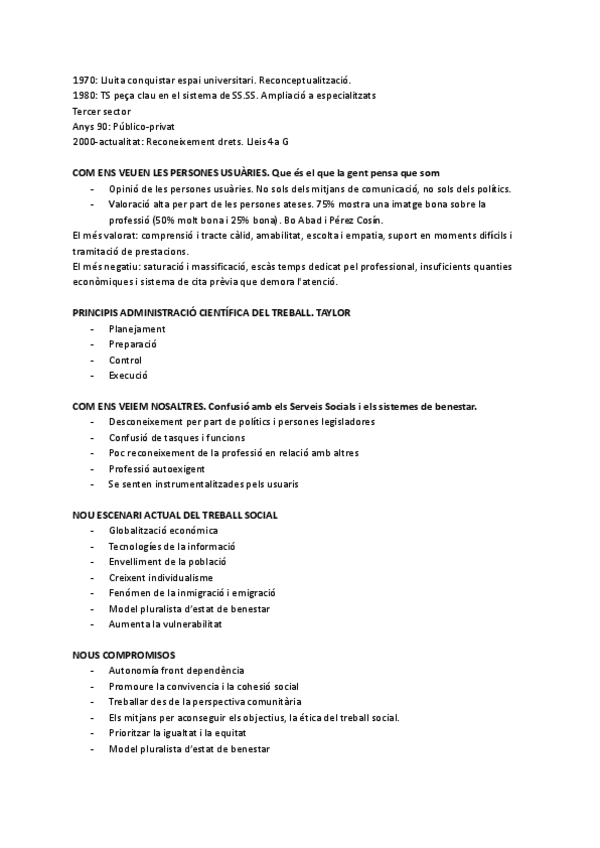 1970: Lluita conquistar espai universitari. Reconceptualització.
1980: TS peça clau en el sistema de SS.SS. Ampliació a especialitzats
Tercer sector
Anys 90: Público-privat
2000-actualitat: Reconeixement drets. Lleis 4a G

COM ENS VEUEN LES PERSONES USUÀRIES. Que és el que la gent pensa que som
- Opinió de les persones usuàries. No sols dels mitjans de comunicació, no sols dels polítics.
- Valoració alta per part de les persones ateses. 75% mostra una imatge bona sobre la professió (50% molt bona i 25% bona). Bo Abad i Pérez Cosín.
El més valorat: comprensió i tracte càlid, amabilitat, escolta i empatia, suport en moments difícils i tramitació de prestacions.
El més negatiu: saturació i massificació, escàs temps dedicat pel professional, insuficients quanties econòmiques i sistema de cita prèvia que demora l'atenció.

PRINCIPIS ADMINISTRACIÓ CIENTÍFICA DEL TREBALL. TAYLOR
- Planejament
- Preparació
- Control
- Execució

COM ENS VEIEM NOSALTRES. Confusió amb els Serveis Socials i els sistemes de benestar.
- Desconeixement per part de polítics i persones legisladores
- Confusió de tasques i funcions
- Poc reconeixement de la professió en relació amb altres
- Professió autoexigent
- Se senten instrumentalitzades pels usuaris

NOU ESCENARI ACTUAL DEL TREBALL SOCIAL
- Globalització económica
- Tecnologíes de la informació
- Envelliment de la població
- Creixent individualisme
- Fenómen de la inmigració i emigració
- Model pluralista d'estat de benestar
- Aumenta la vulnerabilitat

NOUS COMPROMISOS
- Autonomía front dependència
- Promoure la convivencia i la cohesió social
- Treballar des de la perspectiva comunitària
- Els mitjans per aconseguir els objectius, la ética del treball social.
- Prioritzar la igualtat i la equitat
- Model pluralista d'estat de benestar